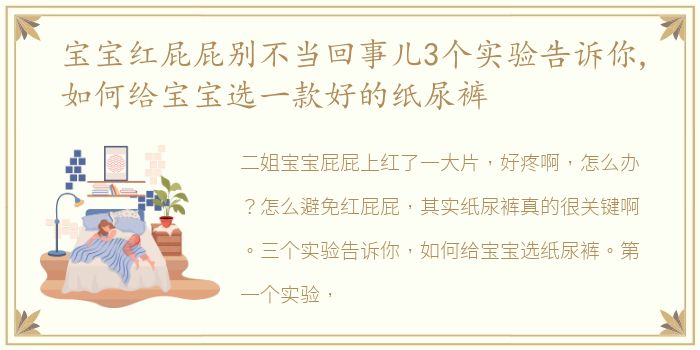 宝宝红屁屁别不当回事儿3个实验告诉你，如何给宝宝选一款好的纸尿裤

二姐宝宝屁屁上红了一大片，好疼啊，怎么办？怎么避免红屁屁，其实纸尿裤真的很关键啊。三个实验告诉你，如何给宝宝选纸尿裤。第一个实验，